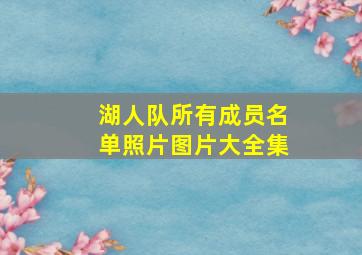 湖人队所有成员名单照片图片大全集